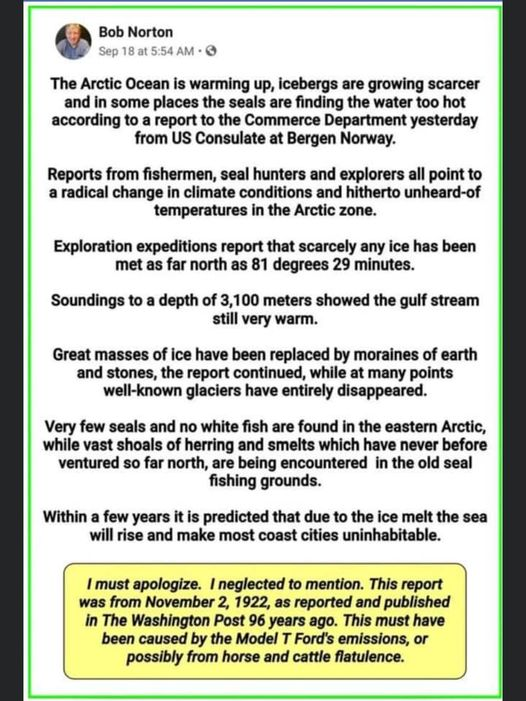 Bob Norton
Sep 18 at 5:54 AM ·

The Arctic Ocean is warming up, icebergs are growing scarcer and in some places the seals are finding the water too hot according to a report to the Commerce Department yesterday from US Consulate at Bergen Norway.

Reports from fishermen, seal hunters and explorers all point to a radical change in climate conditions and hitherto unheard-of temperatures in the Arctic zone.

Exploration expeditions report that scarcely any ice has been met as far north as 81 degrees 29 minutes.

Soundings to a depth of 3,100 meters showed the gulf stream still very warm.

Great masses of ice have been replaced by moraines of earth and stones, the report continued, while at many points well-known glaciers have entirely disappeared.

Very few seals and no white fish are found in the eastern Arctic, while vast shoals of herring and smelts which have never before ventured so far north, are being encountered in the old seal fishing grounds.

Within a few years it is predicted that due to the ice melt the sea will rise and make most coast cities uninhabitable.

I must apologize. I neglected to mention. This report was from November 2, 1922, as reported and published in The Washington Post 96 years ago. This must have been caused by the Model T Ford's emissions, or possibly from horse and cattle flatulence.